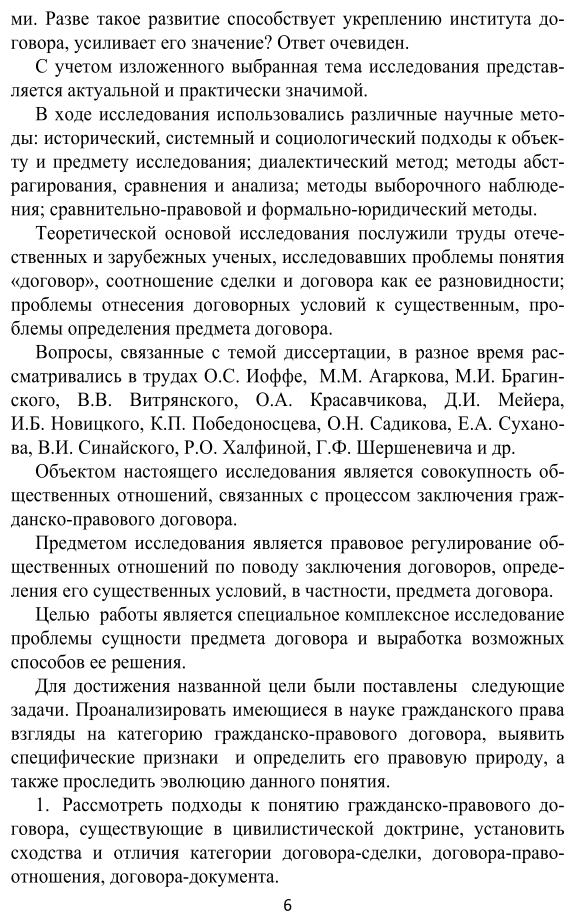 ми. Разве такое развитие способствует укреплению института договора, усиливает его значение? Ответ очевиден.

С учетом изложенного выбранная тема исследования представляется актуальной и практически значимой.

В ходе исследования использовались различные научные методы: исторический, системный и социологический подходы к объекту и предмету исследования; диалектический метод; методы абстрагирования, сравнения и анализа; методы выборочного наблюдения; сравнительно-правовой и формально-юридический методы.

Теоретической основой исследования послужили труды отечественных и зарубежных ученых, исследовавших проблемы понятия «договор», соотношение сделки и договора как ее разновидности; проблемы отнесения договорных условий к существенным, проблемы определения предмета договора.

Вопросы, связанные с темой диссертации, в разное время рассматривались в трудах О.С. Иоффе, М.М. Агаркова, М.И. Брагинского, В.В. Витрянского, О.А. Красавчикова, Д.И. Мейера, И.Б. Новицкого, К.П. Победоносцева, О.Н. Садикова, Е.А. Суханова, В.И. Синайского, Р.О. Халфиной, Г.Ф. Шершеневича и др.

Объектом настоящего исследования является совокупность общественных отношений, связанных с процессом заключения гражданско-правового договора.

Предметом исследования является правовое регулирование общественных отношений по поводу заключения договоров, определения его существенных условий, в частности, предмета договора.

Целью работы является специальное комплексное исследование проблемы сущности предмета договора и выработка возможных способов ее решения.

Для достижения названной цели были поставлены следующие задачи. Проанализировать имеющиеся в науке гражданского права взгляды на категорию гражданско-правового договора, выявить специфические признаки и определить его правовую природу, а также проследить эволюцию данного понятия.

1. Рассмотреть подходы к понятию гражданско-правового договора, существующие в цивилистической доктрине, установить сходства и отличия категории договора-сделки, договора-правоотношения, договора-документа.

6